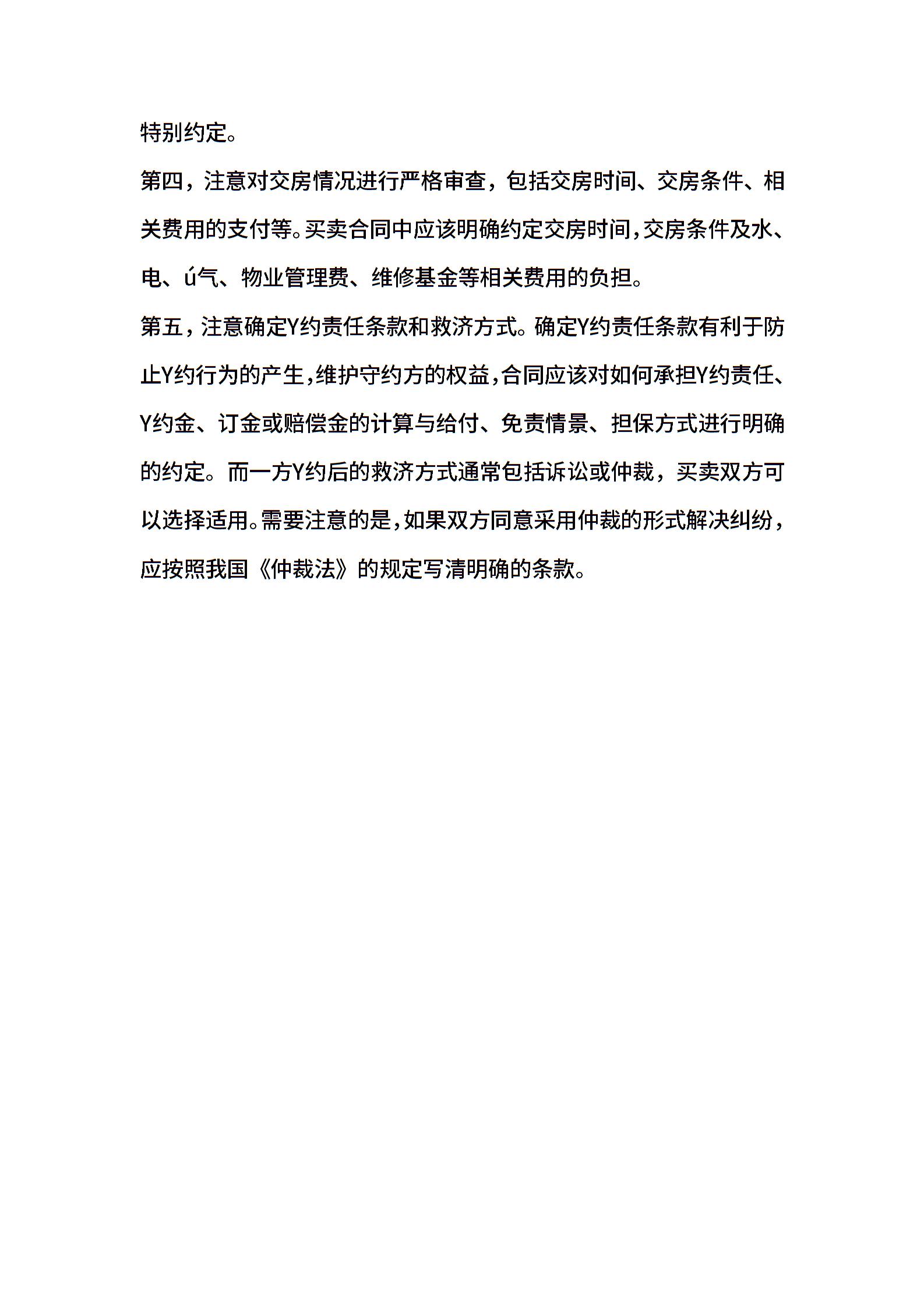 特别约定。

第四，注意对交房情况进行严格审查，包括交房时间、交房条件、相关费用的支付等。买卖合同中应该明确约定交房时间，交房条件及水、电、ú气、物业管理费、维修基金等相关费用的负担。

第五，注意确定Y约责任条款和救济方式。确定Y约责任条款有利于防止Y约行为的产生，维护守约方的权益，合同应该对如何承担Y约责任、Y约金、订金或赔偿金的计算与给付、免责情景、担保方式进行明确的约定。而一方Y约后的救济方式通常包括诉讼或仲裁，买卖双方可以选择适用。需要注意的是，如果双方同意采用仲裁的形式解决纠纷，应按照我国《仲裁法》的规定写清明确的条款。